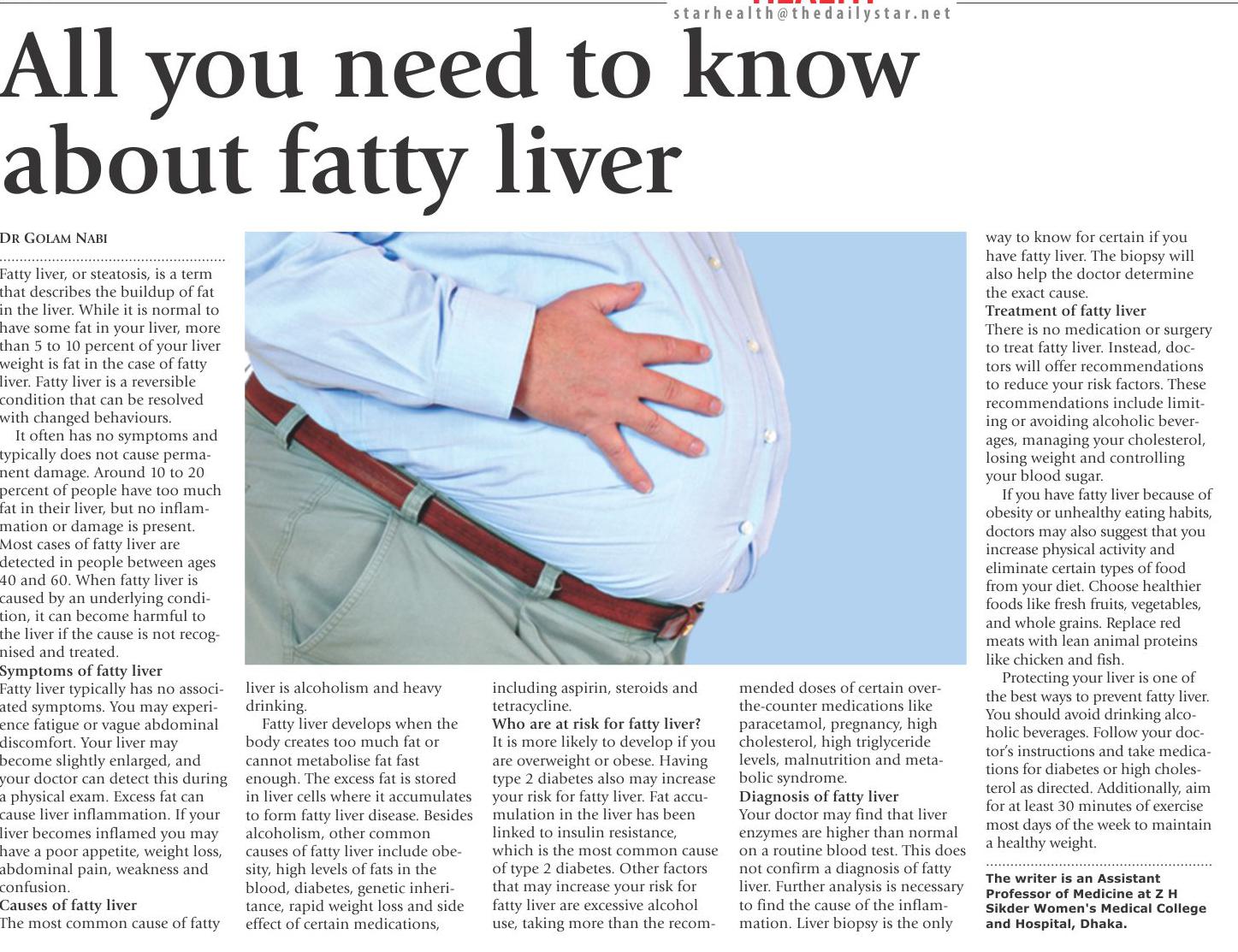 starhealth@thedailystar.net

All you need to know about fatty liver

DR GOLAM NABI

Fatty liver, or steatosis, is a term that describes the buildup of fat in the liver. While it is normal to have some fat in your liver, more than 5 to 10 percent of your liver weight is fat in the case of fatty liver. Fatty liver is a reversible condition that can be resolved with changed behaviours.

It often has no symptoms and typically does not cause permanent damage. Around 10 to 20 percent of people have too much fat in their liver, but no inflammation or damage is present. Most cases of fatty liver are detected in people between ages 40 and 60. When fatty liver is caused by an underlying condition, it can become harmful to the liver if the cause is not recognised and treated.

Symptoms of fatty liver
Fatty liver typically has no associated symptoms. You may experience fatigue or vague abdominal discomfort. Your liver may become slightly enlarged, and your doctor can detect this during a physical exam. Excess fat can cause liver inflammation. If your liver becomes inflamed you may have a poor appetite, weight loss, abdominal pain, weakness and confusion.

Causes of fatty liver
The most common cause of fatty liver is alcoholism and heavy drinking.

Fatty liver develops when the body creates too much fat or cannot metabolise fat fast enough. The excess fat is stored in liver cells where it accumulates to form fatty liver disease. Besides alcoholism, other common causes of fatty liver include obesity, high levels of fats in the blood, diabetes, genetic inheritance, rapid weight loss and side effect of certain medications, including aspirin, steroids and tetracycline.

Who are at risk for fatty liver?
It is more likely to develop if you are overweight or obese. Having type 2 diabetes also may increase your risk for fatty liver. Fat accumulation in the liver has been linked to insulin resistance, which is the most common cause of type 2 diabetes. Other factors that may increase your risk for fatty liver are excessive alcohol use, taking more than the recommended doses of certain over-the-counter medications like paracetamol, pregnancy, high cholesterol, high triglyceride levels, malnutrition and metabolic syndrome.

Diagnosis of fatty liver
Your doctor may find that liver enzymes are higher than normal on a routine blood test. This does not confirm a diagnosis of fatty liver. Further analysis is necessary to find the cause of the inflammation. Liver biopsy is the only way to know for certain if you have fatty liver. The biopsy will also help the doctor determine the exact cause.

Treatment of fatty liver
There is no medication or surgery to treat fatty liver. Instead, doctors will offer recommendations to reduce your risk factors. These recommendations include limiting or avoiding alcoholic beverages, managing your cholesterol, losing weight and controlling your blood sugar.

If you have fatty liver because of obesity or unhealthy eating habits, doctors may also suggest that you increase physical activity and eliminate certain types of food from your diet. Choose healthier foods like fresh fruits, vegetables, and whole grains. Replace red meats with lean animal proteins like chicken and fish.

Protecting your liver is one of the best ways to prevent fatty liver. You should avoid drinking alcoholic beverages. Follow your doctor's instructions and take medications for diabetes or high cholesterol as directed. Additionally, aim for at least 30 minutes of exercise most days of the week to maintain a healthy weight.

The writer is an Assistant Professor of Medicine at Z H Sikder Women's Medical College and Hospital, Dhaka.